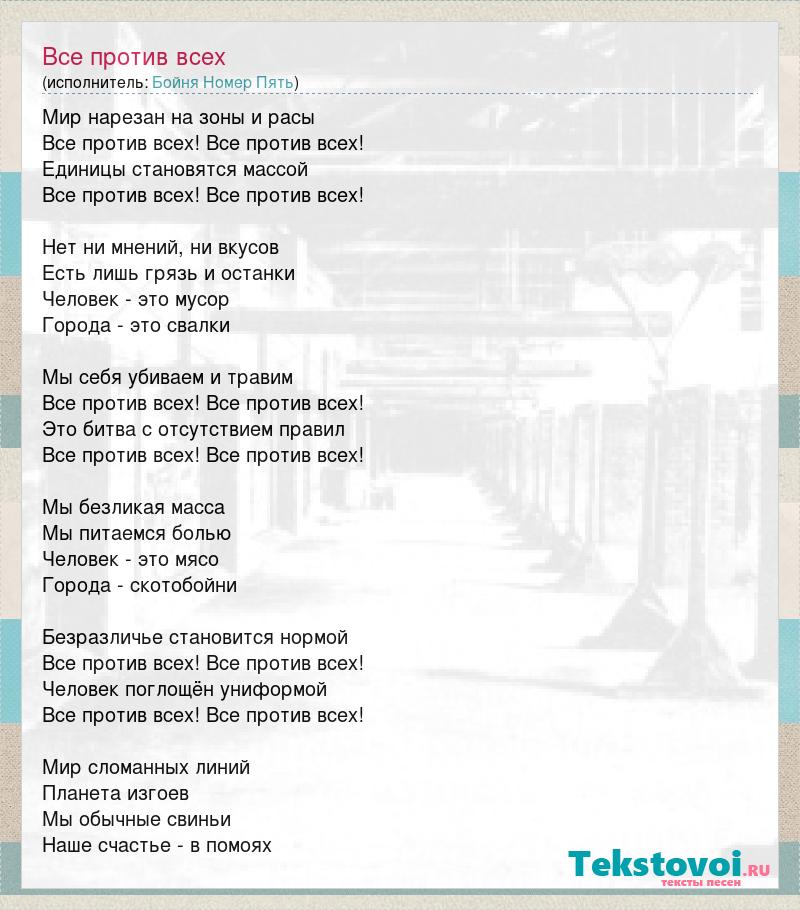 Все против всех
(исполнитель: Бойня Номер Пять)

Мир нарезан на зоны и расы
Все против всех! Все против всех!
Единицы становятся массой
Все против всех! Все против всех!

Нет ни мнений, ни вкусов
Есть лишь грязь и останки
Человек - это мусор
Города - это свалки

Мы себя убиваем и травим
Все против всех! Все против всех!
Это битва с отсутствием правил
Все против всех! Все против всех!

Мы безликая масса
Мы питаемся болью
Человек - это мясо
Города - скотобойни

Безразличье становится нормой
Все против всех! Все против всех!
Человек поглощён униформой
Все против всех! Все против всех!

Мир сломанных линий
Планета изгоев
Мы обычные свиньи
Наше счастье - в помоях

Tekstovoi.RU
тексты песен